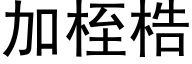 加桎梏